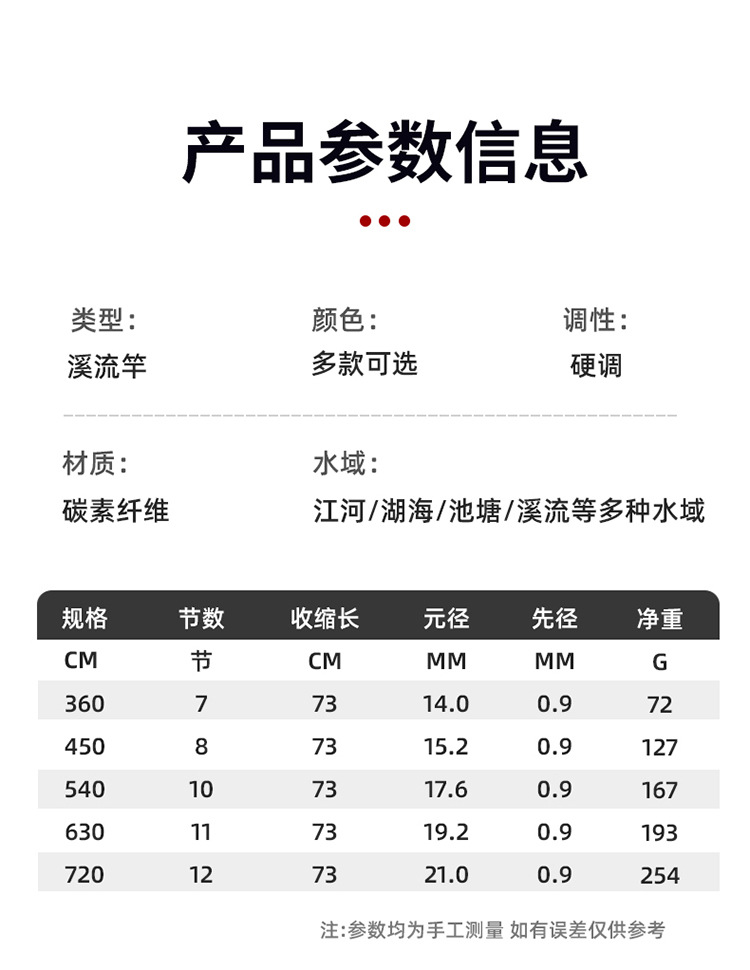 产品参数信息

类型：
溪流竿

颜色：
多款可选

调性：
硬调

材质：
碳素纤维

水域：
江河/湖海/池塘/溪流等多种水域

| 规格 | 节数 | 收缩长 | 元径 | 先径 | 净重 |
|---|---|---|---|---|---|
| CM | 节 | CM | MM | MM | G |
| 360 | 7 | 73 | 14.0 | 0.9 | 72 |
| 450 | 8 | 73 | 15.2 | 0.9 | 127 |
| 540 | 10 | 73 | 17.6 | 0.9 | 167 |
| 630 | 11 | 73 | 19.2 | 0.9 | 193 |
| 720 | 12 | 73 | 21.0 | 0.9 | 254 |

注：参数均为手工测量 如有误差仅供参考